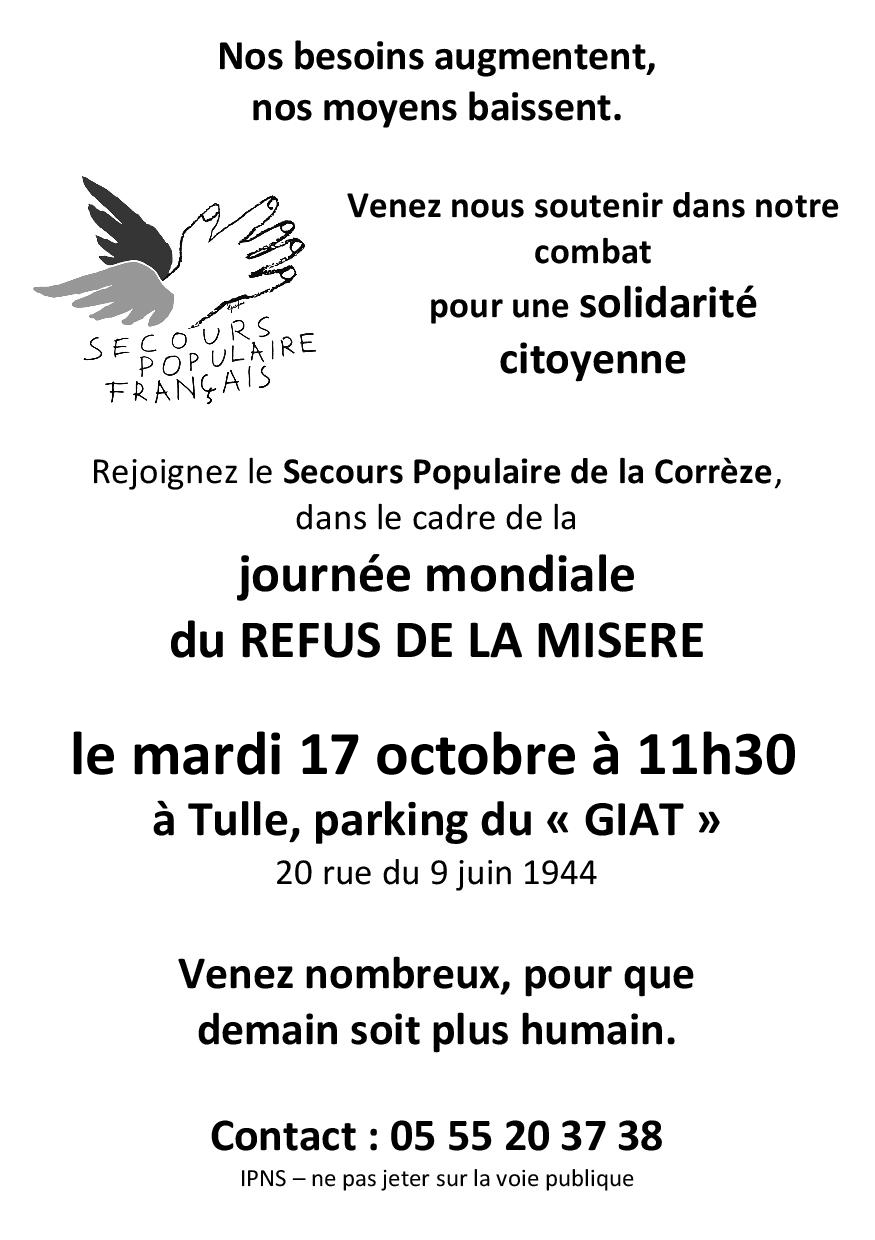 Nos besoins augmentent, nos moyens baissent.

SECOURS POPULAIRE FRANÇAIS

Venez nous soutenir dans notre combat pour une solidarité citoyenne

Rejoignez le Secours Populaire de la Corrèze, dans le cadre de la

journée mondiale du REFUS DE LA MISERE

le mardi 17 octobre à 11h30
à Tulle, parking du « GIAT »
20 rue du 9 juin 1944

Venez nombreux, pour que demain soit plus humain.

Contact : 05 55 20 37 38
IPNS – ne pas jeter sur la voie publique